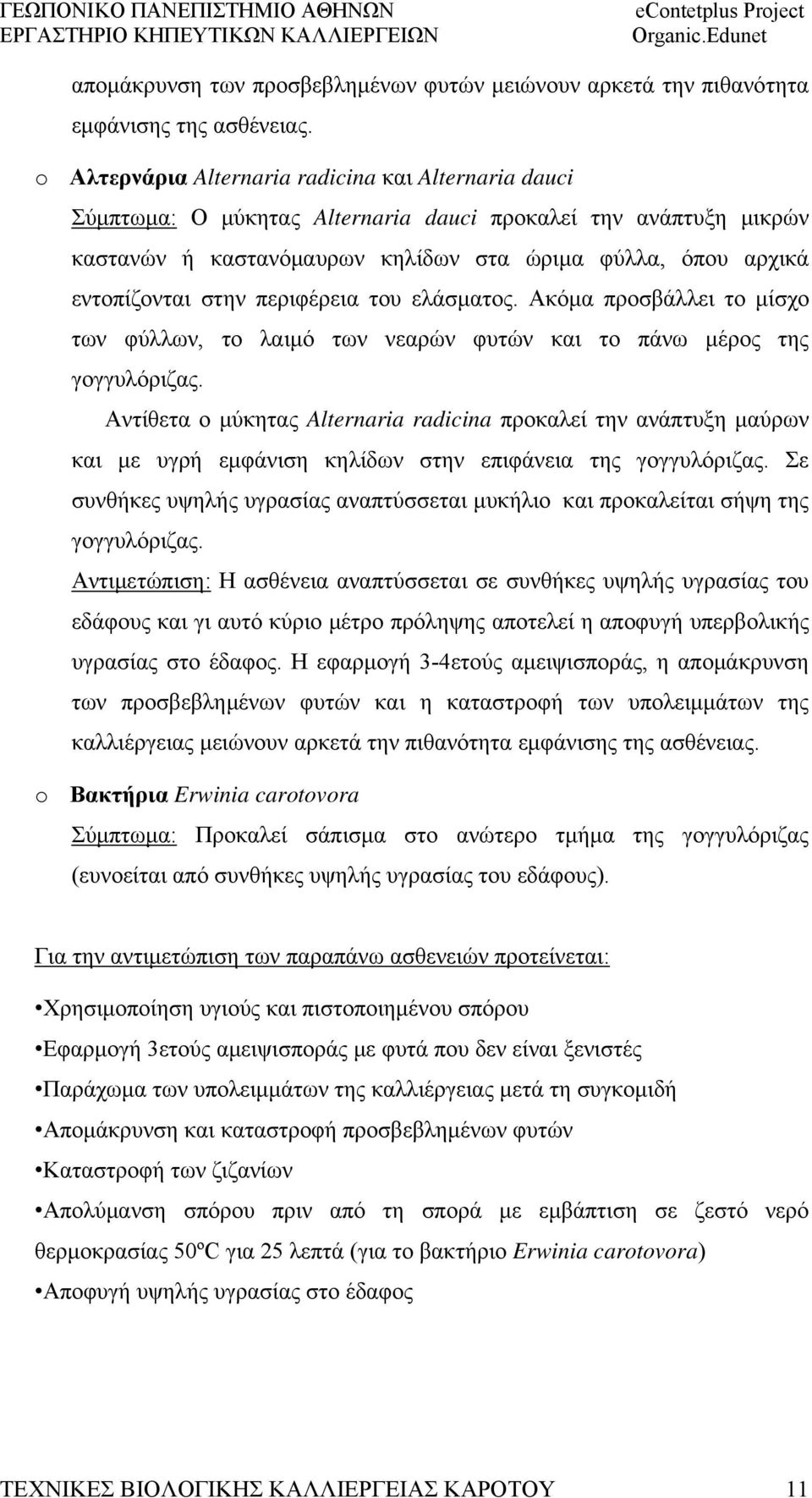 ΓΕΩΠΟΝΙΚΟ ΠΑΝΕΠΙΣΤΗΜΙΟ ΑΘΗΝΩΝ
ΕΡΓΑΣΤΗΡΙΟ ΚΗΠΕΥΤΙΚΩΝ ΚΑΛΛΙΕΡΓΕΙΩΝ

eContetplus Project
Organic.Edunet

απομάκρυνση των προσβεβλημένων φυτών μειώνουν αρκετά την πιθανότητα εμφάνισης της ασθένειας.

o Αλτερνάρια Alternaria radicina και Alternaria dauci
Σύμπτωμα: Ο μύκητας Alternaria dauci προκαλεί την ανάπτυξη μικρών καστανών ή καστανόμαυρων κηλίδων στα ώριμα φύλλα, όπου αρχικά εντοπίζονται στην περιφέρεια του ελάσματος. Ακόμα προσβάλλει το μίσχο των φύλλων, το λαιμό των νεαρών φυτών και το πάνω μέρος της γογγυλόριζας.

Αντίθετα ο μύκητας Alternaria radicina προκαλεί την ανάπτυξη μαύρων και με υγρή εμφάνιση κηλίδων στην επιφάνεια της γογγυλόριζας. Σε συνθήκες υψηλής υγρασίας αναπτύσσεται μυκήλιο και προκαλείται σήψη της γογγυλόριζας.

Αντιμετώπιση: Η ασθένεια αναπτύσσεται σε συνθήκες υψηλής υγρασίας του εδάφους και γι αυτό κύριο μέτρο πρόληψης αποτελεί η αποφυγή υπερβολικής υγρασίας στο έδαφος. Η εφαρμογή 3-4ετούς αμειψισποράς, η απομάκρυνση των προσβεβλημένων φυτών και η καταστροφή των υπολειμμάτων της καλλιέργειας μειώνουν αρκετά την πιθανότητα εμφάνισης της ασθένειας.

o Βακτήρια Erwinia carotovora
Σύμπτωμα: Προκαλεί σάπισμα στο ανώτερο τμήμα της γογγυλόριζας (ευνοείται από συνθήκες υψηλής υγρασίας του εδάφους).

Για την αντιμετώπιση των παραπάνω ασθενειών προτείνεται:

•Χρησιμοποίηση υγιούς και πιστοποιημένου σπόρου
•Εφαρμογή 3ετούς αμειψισποράς με φυτά που δεν είναι ξενιστές
•Παράχωμα των υπολειμμάτων της καλλιέργειας μετά τη συγκομιδή
•Απομάκρυνση και καταστροφή προσβεβλημένων φυτών
•Καταστροφή των ζιζανίων
•Απολύμανση σπόρου πριν από τη σπορά με εμβάπτιση σε ζεστό νερό θερμοκρασίας 50ºC για 25 λεπτά (για το βακτήριο Erwinia carotovora)
•Αποφυγή υψηλής υγρασίας στο έδαφος

ΤΕΧΝΙΚΕΣ ΒΙΟΛΟΓΙΚΗΣ ΚΑΛΛΙΕΡΓΕΙΑΣ ΚΑΡΟΤΟΥ 11